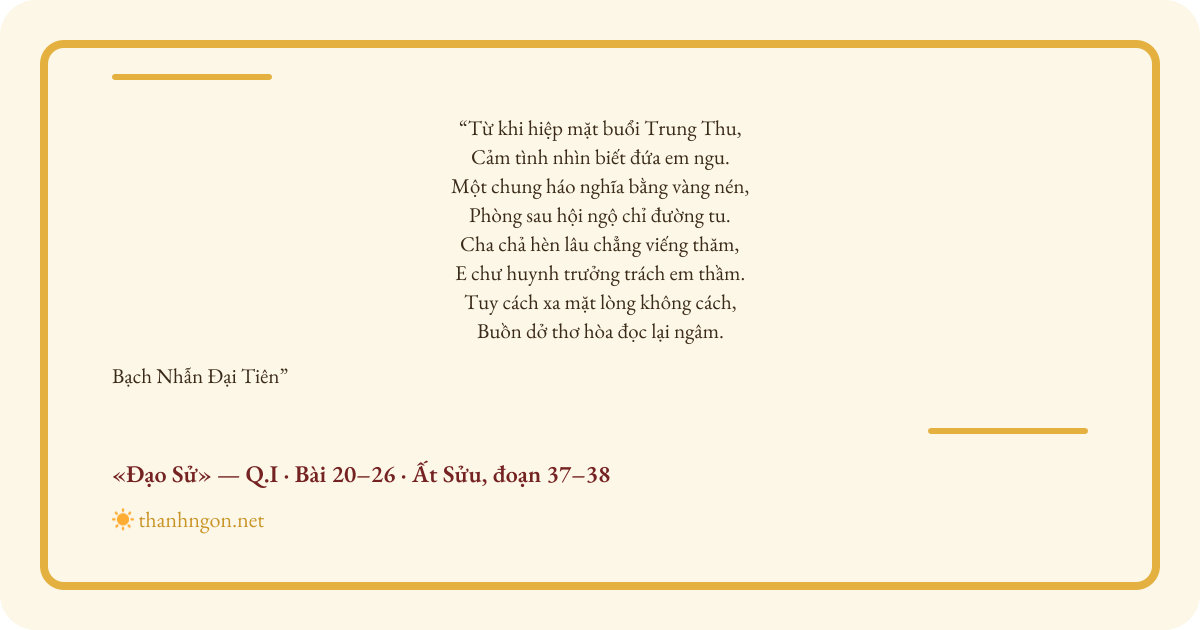 "Từ khi hiệp mặt buổi Trung Thu,
Cảm tình nhìn biết đứa em ngu.
Một chung háo nghĩa bằng vàng nén,
Phòng sau hội ngộ chỉ đường tu.
Cha chả hèn lâu chẳng viếng thăm,
E chư huynh trưởng trách em thầm.
Tuy cách xa mặt lòng không cách,
Buồn dở thơ hòa đọc lại ngâm.

Bạch Nhẫn Đại Tiên"

«Đạo Sử» — Q.I · Bài 20–26 · Ất Sửu, đoạn 37–38

thanhngon.net